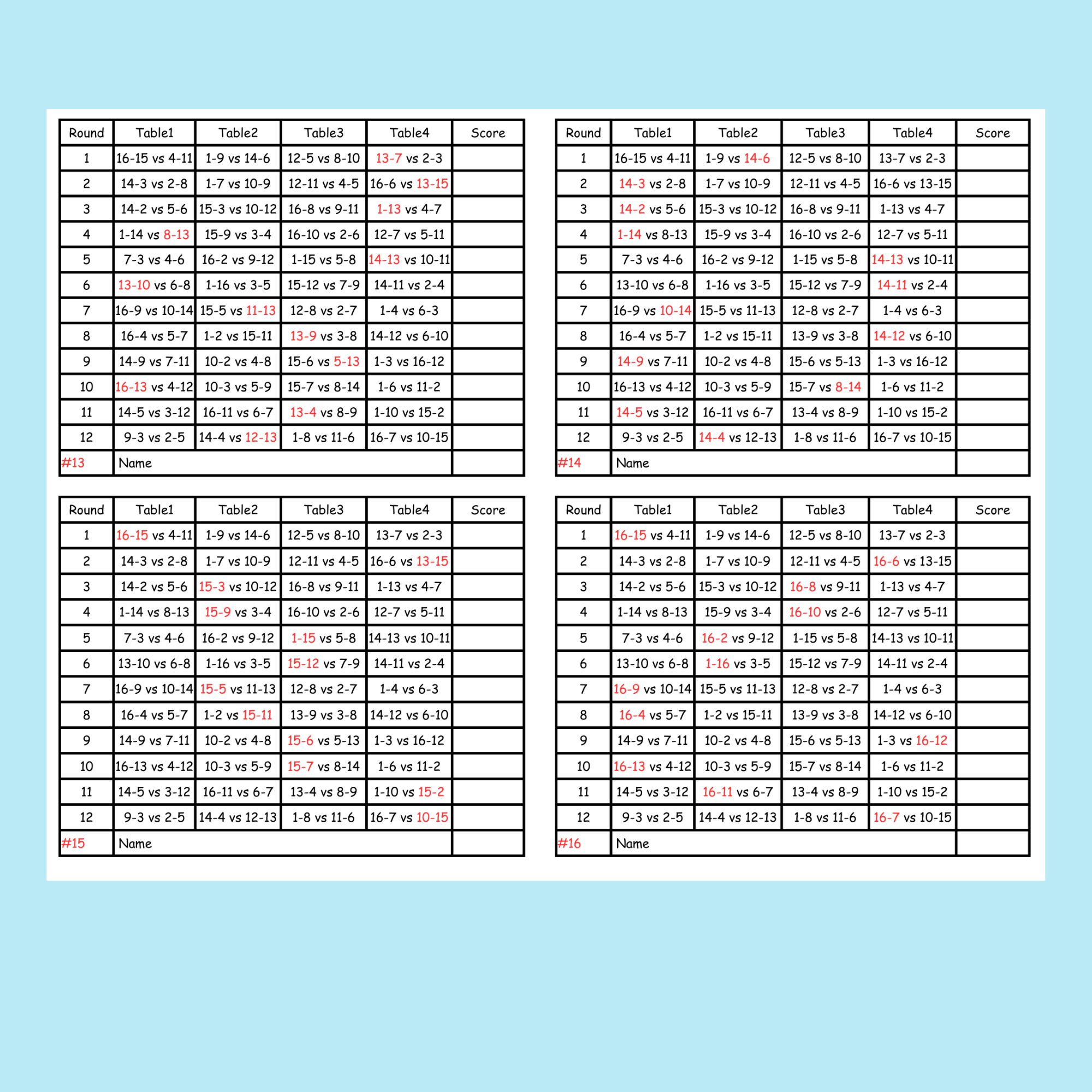 | Round | Table1 | Table2 | Table3 | Table4 | Score |
|---|---|---|---|---|---|
| 1 | 16-15 vs 4-11 | 1-9 vs 14-6 | 12-5 vs 8-10 | 13-7 vs 2-3 | |
| 2 | 14-3 vs 2-8 | 1-7 vs 10-9 | 12-11 vs 4-5 | 16-6 vs 13-15 | |
| 3 | 14-2 vs 5-6 | 15-3 vs 10-12 | 16-8 vs 9-11 | 1-13 vs 4-7 | |
| 4 | 1-14 vs 8-13 | 15-9 vs 3-4 | 16-10 vs 2-6 | 12-7 vs 5-11 | |
| 5 | 7-3 vs 4-6 | 16-2 vs 9-12 | 1-15 vs 5-8 | 14-13 vs 10-11 | |
| 6 | 13-10 vs 6-8 | 1-16 vs 3-5 | 15-12 vs 7-9 | 14-11 vs 2-4 | |
| 7 | 16-9 vs 10-14 | 15-5 vs 11-13 | 12-8 vs 2-7 | 1-4 vs 6-3 | |
| 8 | 16-4 vs 5-7 | 1-2 vs 15-11 | 13-9 vs 3-8 | 14-12 vs 6-10 | |
| 9 | 14-9 vs 7-11 | 10-2 vs 4-8 | 15-6 vs 5-13 | 1-3 vs 16-12 | |
| 10 | 16-13 vs 4-12 | 10-3 vs 5-9 | 15-7 vs 8-14 | 1-6 vs 11-2 | |
| 11 | 14-5 vs 3-12 | 16-11 vs 6-7 | 13-4 vs 8-9 | 1-10 vs 15-2 | |
| 12 | 9-3 vs 2-5 | 14-4 vs 12-13 | 1-8 vs 11-6 | 16-7 vs 10-15 | |
| #13 | Name | | | | |

| Round | Table1 | Table2 | Table3 | Table4 | Score |
|---|---|---|---|---|---|
| 1 | 16-15 vs 4-11 | 1-9 vs 14-6 | 12-5 vs 8-10 | 13-7 vs 2-3 | |
| 2 | 14-3 vs 2-8 | 1-7 vs 10-9 | 12-11 vs 4-5 | 16-6 vs 13-15 | |
| 3 | 14-2 vs 5-6 | 15-3 vs 10-12 | 16-8 vs 9-11 | 1-13 vs 4-7 | |
| 4 | 1-14 vs 8-13 | 15-9 vs 3-4 | 16-10 vs 2-6 | 12-7 vs 5-11 | |
| 5 | 7-3 vs 4-6 | 16-2 vs 9-12 | 1-15 vs 5-8 | 14-13 vs 10-11 | |
| 6 | 13-10 vs 6-8 | 1-16 vs 3-5 | 15-12 vs 7-9 | 14-11 vs 2-4 | |
| 7 | 16-9 vs 10-14 | 15-5 vs 11-13 | 12-8 vs 2-7 | 1-4 vs 6-3 | |
| 8 | 16-4 vs 5-7 | 1-2 vs 15-11 | 13-9 vs 3-8 | 14-12 vs 6-10 | |
| 9 | 14-9 vs 7-11 | 10-2 vs 4-8 | 15-6 vs 5-13 | 1-3 vs 16-12 | |
| 10 | 16-13 vs 4-12 | 10-3 vs 5-9 | 15-7 vs 8-14 | 1-6 vs 11-2 | |
| 11 | 14-5 vs 3-12 | 16-11 vs 6-7 | 13-4 vs 8-9 | 1-10 vs 15-2 | |
| 12 | 9-3 vs 2-5 | 14-4 vs 12-13 | 1-8 vs 11-6 | 16-7 vs 10-15 | |
| #14 | Name | | | | |

| Round | Table1 | Table2 | Table3 | Table4 | Score |
|---|---|---|---|---|---|
| 1 | 16-15 vs 4-11 | 1-9 vs 14-6 | 12-5 vs 8-10 | 13-7 vs 2-3 | |
| 2 | 14-3 vs 2-8 | 1-7 vs 10-9 | 12-11 vs 4-5 | 16-6 vs 13-15 | |
| 3 | 14-2 vs 5-6 | 15-3 vs 10-12 | 16-8 vs 9-11 | 1-13 vs 4-7 | |
| 4 | 1-14 vs 8-13 | 15-9 vs 3-4 | 16-10 vs 2-6 | 12-7 vs 5-11 | |
| 5 | 7-3 vs 4-6 | 16-2 vs 9-12 | 1-15 vs 5-8 | 14-13 vs 10-11 | |
| 6 | 13-10 vs 6-8 | 1-16 vs 3-5 | 15-12 vs 7-9 | 14-11 vs 2-4 | |
| 7 | 16-9 vs 10-14 | 15-5 vs 11-13 | 12-8 vs 2-7 | 1-4 vs 6-3 | |
| 8 | 16-4 vs 5-7 | 1-2 vs 15-11 | 13-9 vs 3-8 | 14-12 vs 6-10 | |
| 9 | 14-9 vs 7-11 | 10-2 vs 4-8 | 15-6 vs 5-13 | 1-3 vs 16-12 | |
| 10 | 16-13 vs 4-12 | 10-3 vs 5-9 | 15-7 vs 8-14 | 1-6 vs 11-2 | |
| 11 | 14-5 vs 3-12 | 16-11 vs 6-7 | 13-4 vs 8-9 | 1-10 vs 15-2 | |
| 12 | 9-3 vs 2-5 | 14-4 vs 12-13 | 1-8 vs 11-6 | 16-7 vs 10-15 | |
| #15 | Name | | | | |

| Round | Table1 | Table2 | Table3 | Table4 | Score |
|---|---|---|---|---|---|
| 1 | 16-15 vs 4-11 | 1-9 vs 14-6 | 12-5 vs 8-10 | 13-7 vs 2-3 | |
| 2 | 14-3 vs 2-8 | 1-7 vs 10-9 | 12-11 vs 4-5 | 16-6 vs 13-15 | |
| 3 | 14-2 vs 5-6 | 15-3 vs 10-12 | 16-8 vs 9-11 | 1-13 vs 4-7 | |
| 4 | 1-14 vs 8-13 | 15-9 vs 3-4 | 16-10 vs 2-6 | 12-7 vs 5-11 | |
| 5 | 7-3 vs 4-6 | 16-2 vs 9-12 | 1-15 vs 5-8 | 14-13 vs 10-11 | |
| 6 | 13-10 vs 6-8 | 1-16 vs 3-5 | 15-12 vs 7-9 | 14-11 vs 2-4 | |
| 7 | 16-9 vs 10-14 | 15-5 vs 11-13 | 12-8 vs 2-7 | 1-4 vs 6-3 | |
| 8 | 16-4 vs 5-7 | 1-2 vs 15-11 | 13-9 vs 3-8 | 14-12 vs 6-10 | |
| 9 | 14-9 vs 7-11 | 10-2 vs 4-8 | 15-6 vs 5-13 | 1-3 vs 16-12 | |
| 10 | 16-13 vs 4-12 | 10-3 vs 5-9 | 15-7 vs 8-14 | 1-6 vs 11-2 | |
| 11 | 14-5 vs 3-12 | 16-11 vs 6-7 | 13-4 vs 8-9 | 1-10 vs 15-2 | |
| 12 | 9-3 vs 2-5 | 14-4 vs 12-13 | 1-8 vs 11-6 | 16-7 vs 10-15 | |
| #16 | Name | | | | |